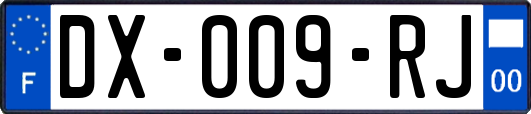 F
DX-009-RJ
00